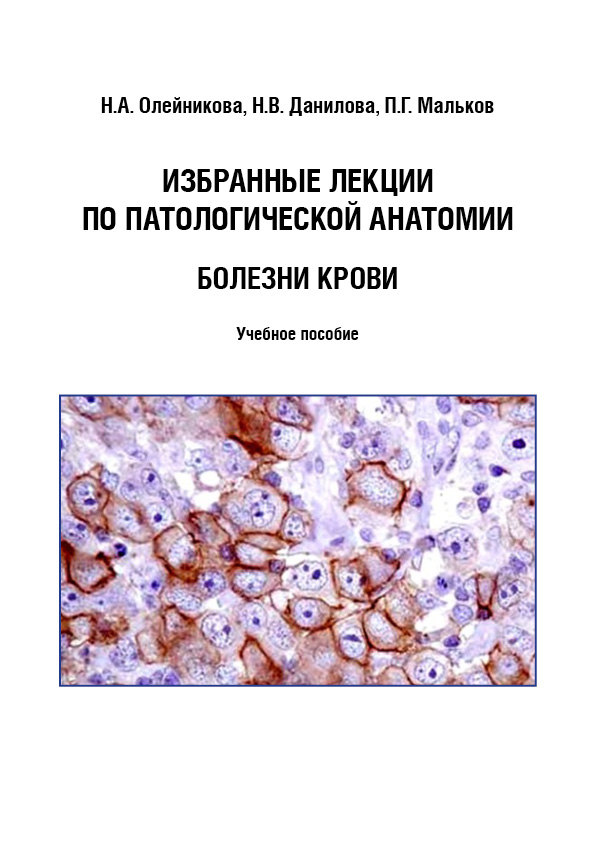 Н.А. Олейникова, Н.В. Данилова, П.Г. Мальков

ИЗБРАННЫЕ ЛЕКЦИИ
ПО ПАТОЛОГИЧЕСКОЙ АНАТОМИИ

БОЛЕЗНИ КРОВИ

Учебное пособие